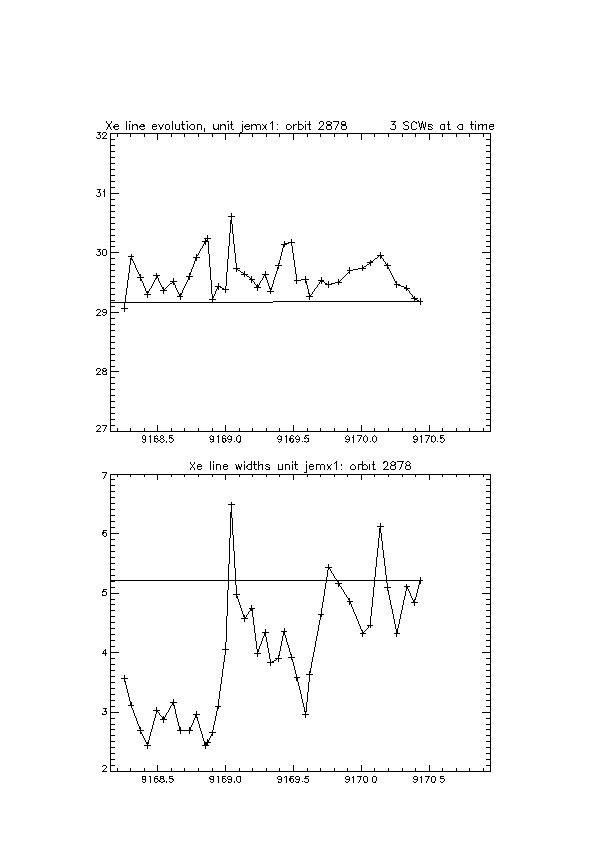 Xe line evolution, unit jemx1: orbit 2878     3 SCWs at a time

32
31
30
29
28
27

9168.5     9169.0     9169.5     9170.0     9170.5

Xe line widths unit jemx1: orbit 2878

7
6
5
4
3
2

9168.5     9169.0     9169.5     9170.0     9170.5